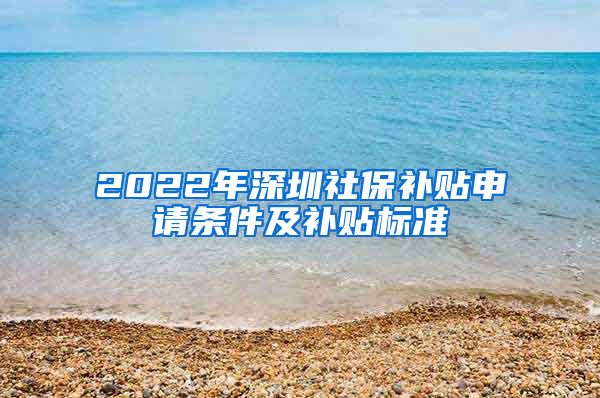 2022年深圳社保补贴申请条件及补贴标准